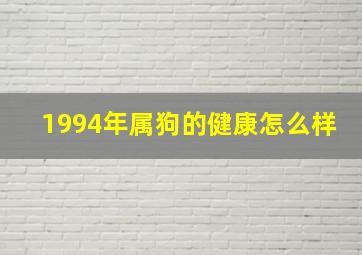 1994年属狗的健康怎么样